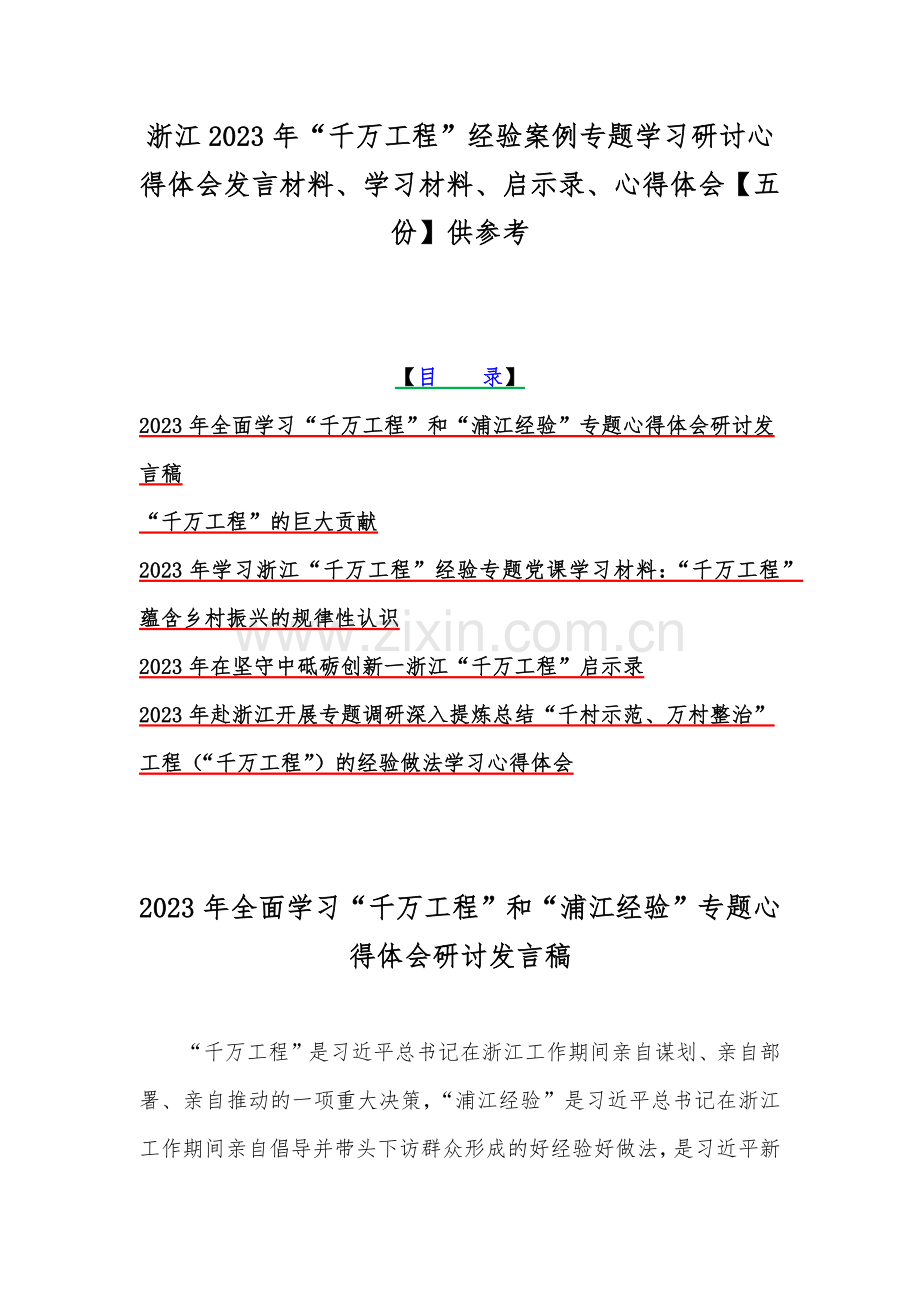 浙江 2023 年“千万工程”经验案例专题学习研讨心得体会发言材料、学习材料、启示录、心得体会【五份】供参考

【目　录】

2023 年全面学习“千万工程”和“浦江经验”专题心得体会研讨发言稿

“千万工程”的巨大贡献

2023 年学习浙江“千万工程”经验专题党课学习材料：“千万工程”蕴含乡村振兴的规律性认识

2023 年在坚守中砥砺创新一浙江“千万工程”启示录

2023 年赴浙江开展专题调研深入提炼总结“千村示范、万村整治”工程（“千万工程”）的经验做法学习心得体会

www.zixin.com.cn

2023 年全面学习“千万工程”和“浦江经验”专题心得体会研讨发言稿

“千万工程”是习近平总书记在浙江工作期间亲自谋划、亲自部署、亲自推动的一项重大决策，“浦江经验”是习近平总书记在浙江工作期间亲自倡导并带头下访群众形成的好经验好做法，是习近平新